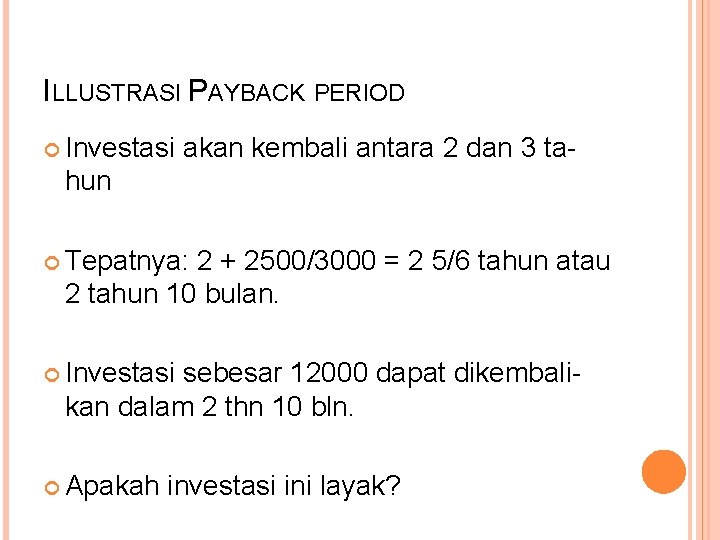 ILLUSTRASI PAYBACK PERIOD

Investasi akan kembali antara 2 dan 3 tahun

Tepatnya: 2 + 2500/3000 = 2 5/6 tahun atau 2 tahun 10 bulan.

Investasi sebesar 12000 dapat dikembalikan dalam 2 thn 10 bln.

Apakah investasi ini layak?